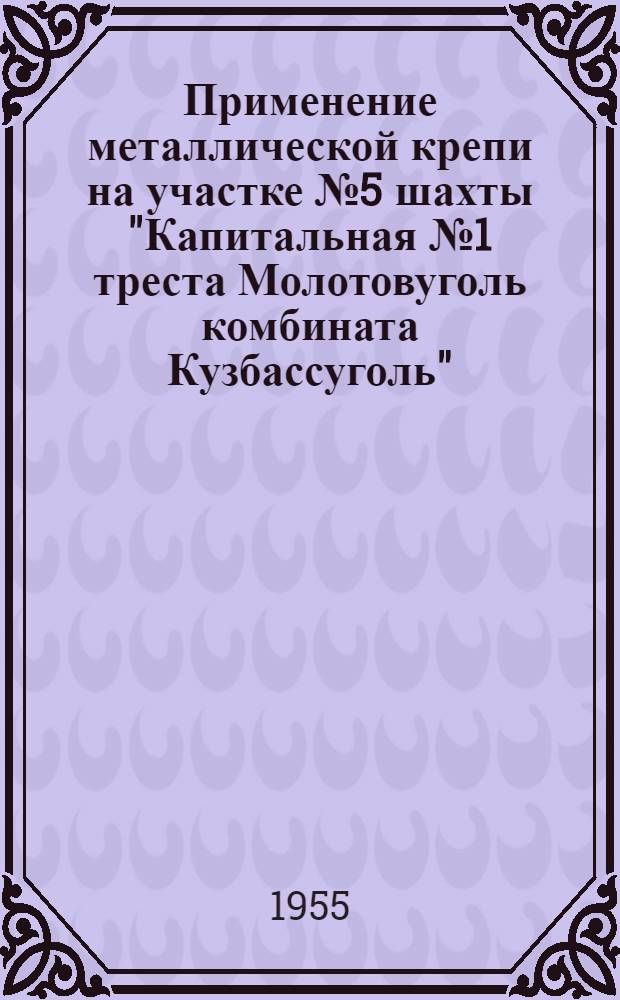 Применение металлической крепи на участке №5 шахты "Капитальная №1 треста Молотовуголь комбината Кузбассуголь"

1955